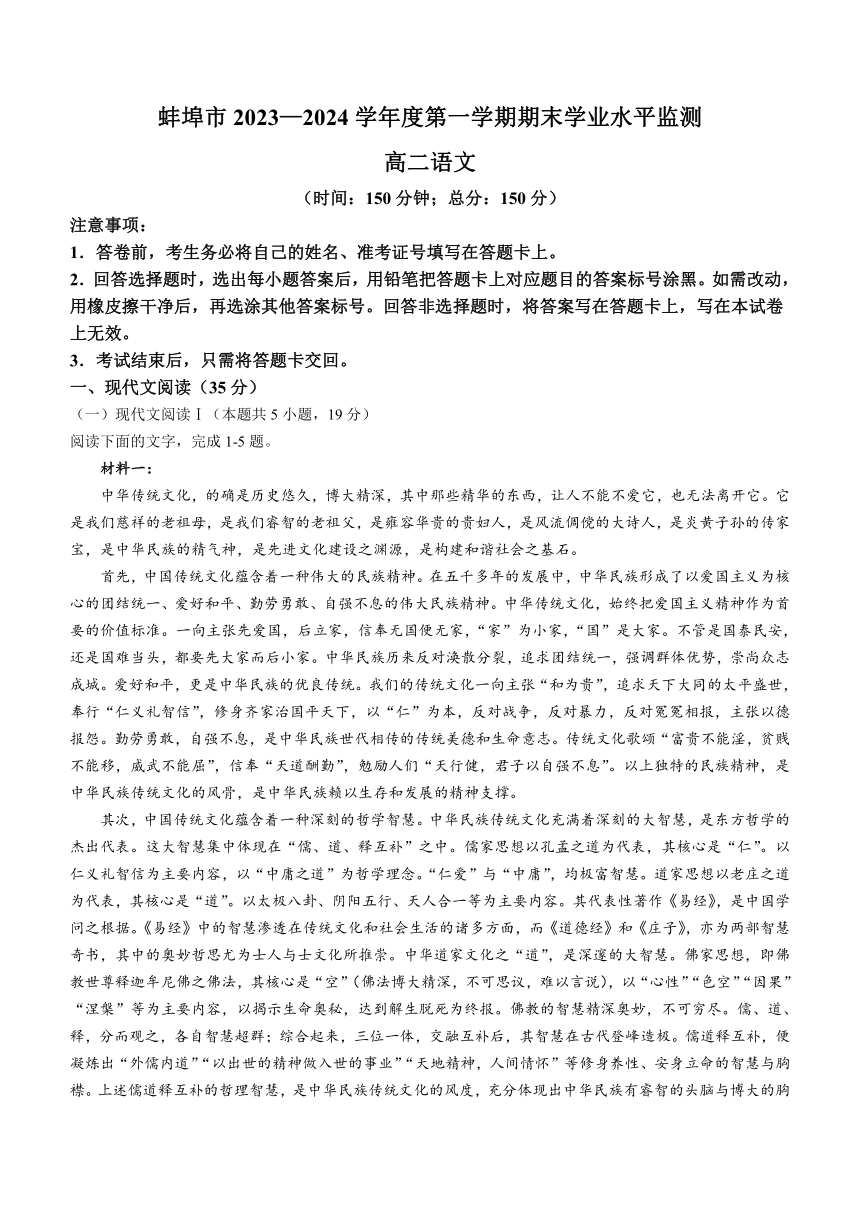 蚌埠市 2023—2024 学年度第一学期期末学业水平监测

高二语文

（时间：150 分钟；总分：150 分）

注意事项：

1．答卷前，考生务必将自己的姓名、准考证号填写在答题卡上。

2．回答选择题时，选出每小题答案后，用铅笔把答题卡上对应题目的答案标号涂黑。如需改动，用橡皮擦干净后，再选涂其他答案标号。回答非选择题时，将答案写在答题卡上，写在本试卷上无效。

3．考试结束后，只需将答题卡交回。

一、现代文阅读（35 分）

（一）现代文阅读Ⅰ（本题共 5 小题，19 分）

阅读下面的文字，完成 1-5 题。

材料一：

中华传统文化，的确是历史悠久，博大精深，其中那些精华的东西，让人不能不爱它，也无法离开它。它是我们慈祥的老祖母，是我们睿智的老祖父，是雍容华贵的贵妇人，是风流倜傥的大诗人，是炎黄子孙的传家宝，是中华民族的精气神，是先进文化建设之渊源，是构建和谐社会之基石。

首先，中国传统文化蕴含着一种伟大的民族精神。在五千多年的发展中，中华民族形成了以爱国主义为核心的团结统一、爱好和平、勤劳勇敢、自强不息的伟大民族精神。中华传统文化，始终把爱国主义精神作为首要的价值标准。一向主张先爱国，后立家，信奉无国便无家，“家”为小家，“国”是大家。不管是国泰民安，还是国难当头，都要先大家而后小家。中华民族历来反对涣散分裂，追求团结统一，强调群体优势，崇尚众志成城。爱好和平，更是中华民族的优良传统。我们的传统文化一向主张“和为贵”，追求天下大同的太平盛世，奉行“仁义礼智信”，修身齐家治国平天下，以“仁”为本，反对战争，反对暴力，反对冤冤相报，主张以德报怨。勤劳勇敢，自强不息，是中华民族世代相传的传统美德和生命意志。传统文化歌颂“富贵不能淫，贫贱不能移，威武不能屈”，信奉“天道酬勤”，勉励人们“天行健，君子以自强不息”。以上独特的民族精神，是中华民族传统文化的风骨，是中华民族赖以生存和发展的精神支撑。

其次，中国传统文化蕴含着一种深刻的哲学智慧。中华民族传统文化充满着深刻的大智慧，是东方哲学的杰出代表。这大智慧集中体现在“儒、道、释互补”之中。儒家思想以孔孟之道为代表，其核心是“仁”。以仁义礼智信为主要内容，以“中庸之道”为哲学理念。“仁爱”与“中庸”，均极富智慧。道家思想以老庄之道为代表，其核心是“道”。以太极八卦、阴阳五行、天人合一等为主要内容。其代表性著作《易经》，是中国学问之根据。《易经》中的智慧渗透在传统文化和社会生活的诸多方面，而《道德经》和《庄子》，亦为两部智慧奇书，其中的奥妙哲思尤为士人与士文化所推崇。中华道家文化之“道”，是深邃的大智慧。佛家思想，即佛教世尊释迦牟尼佛之佛法，其核心是“空”（佛法博大精深，不可思议，难以言说），以“心性”“色空”“因果”“涅槃”等为主要内容，以揭示生命奥秘，达到解生脱死为终极。佛教的智慧精深奥妙，不可穷尽。儒、道、释，分而观之，各自智慧超群；综合起来，三位一体，交融互补后，其智慧在古代登峰造极。儒道释互补，便凝炼出“外儒内道”“以出世的精神做入世的事业”“天地精神，人间情怀”等修身养性、安身立命的智慧与胸襟。上述儒道释互补的哲理智慧，是中华民族传统文化的风度，充分体现出中华民族有睿智的头脑与博大的胸